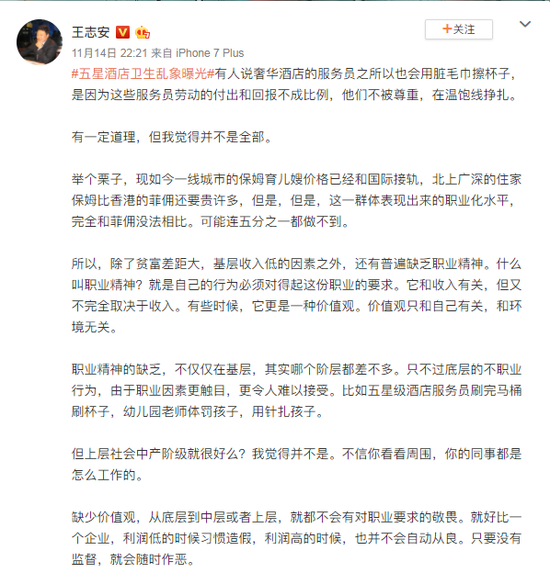 王志安

+关注

11月14日 22:21 来自 iPhone 7 Plus

#五星酒店卫生乱象曝光#有人说奢华酒店的服务员之所以也会用脏毛巾擦杯子，是因为这些服务员劳动的付出和回报不成比例，他们不被尊重，在温饱线挣扎。

有一定道理，但我觉得并不是全部。

举个栗子，现如今一线城市的保姆育儿嫂价格已经和国际接轨，北上广深的住家保姆比香港的菲佣还要贵许多，但是，但是，这一群体表现出来的职业化水平，完全和菲佣没法相比。可能连五分之一都做不到。

所以，除了贫富差距大，基层收入低的因素之外，还有普遍缺乏职业精神。什么叫职业精神？就是自己的行为必须对得起这份职业的要求。它和收入有关，但又不完全取决于收入。有些时候，它更是一种价值观。价值观只和自己有关，和环境无关。

职业精神的缺乏，不仅仅在基层，其实哪个阶层都差不多。只不过底层的不职业行为，由于职业因素更触目，更令人难以接受。比如五星级酒店服务员刷完马桶刷杯子，幼儿园老师体罚孩子，用针扎孩子。

但上层社会中产阶级就很好么？我觉得并不是。不信你看看周围，你的同事都是怎么工作的。

缺少价值观，从底层到中层或者上层，就都不会有对职业要求的敬畏。就好比一个企业，利润低的时候习惯造假，利润高的时候，也并不会自动从良。只要没有监督，就会随时作恶。